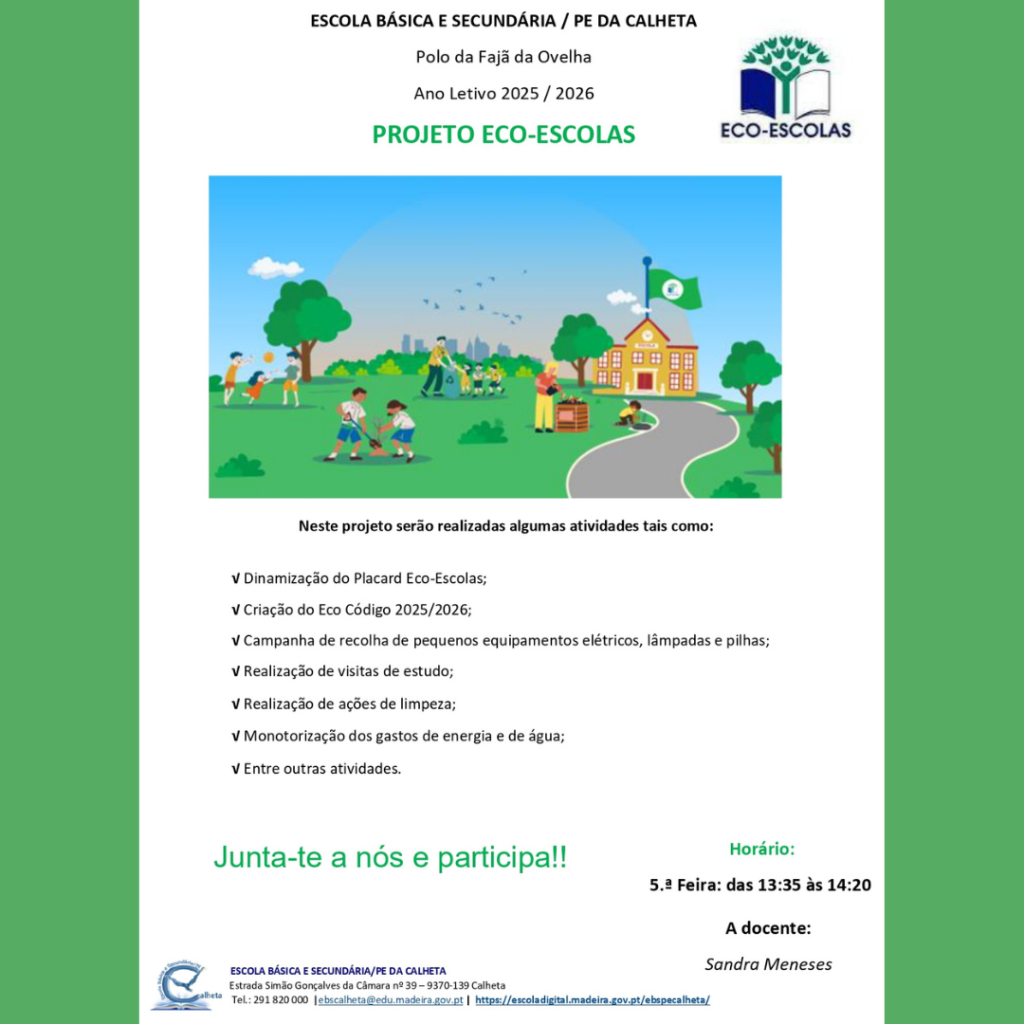 ESCOLA BÁSICA E SECUNDÁRIA / PE DA CALHETA

Polo da Fajã da Ovelha

Ano Letivo 2025 / 2026

PROJETO ECO-ESCOLAS

ECO-ESCOLAS

Neste projeto serão realizadas algumas atividades tais como:

√ Dinamização do Placard Eco-Escolas;

√ Criação do Eco Código 2025/2026;

√ Campanha de recolha de pequenos equipamentos elétricos, lâmpadas e pilhas;

√ Realização de visitas de estudo;

√ Realização de ações de limpeza;

√ Monotorização dos gastos de energia e de água;

√ Entre outras atividades.

Junta-te a nós e participa!!

Horário:

5.ª Feira: das 13:35 às 14:20

A docente:

Sandra Meneses

ESCOLA BÁSICA E SECUNDÁRIA/PE DA CALHETA
Estrada Simão Gonçalves da Câmara nº 39 – 9370-139 Calheta
Tel.: 291 820 000 | ebscalheta@edu.madeira.gov.pt | https://escoladigital.madeira.gov.pt/ebspecalheta/